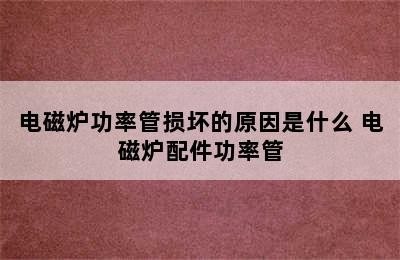 电磁炉功率管损坏的原因是什么 电磁炉配件功率管